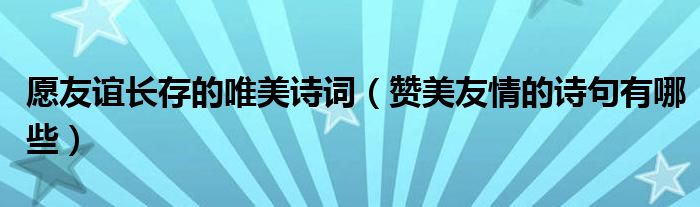 愿友谊长存的唯美诗词（赞美友情的诗句有哪些）